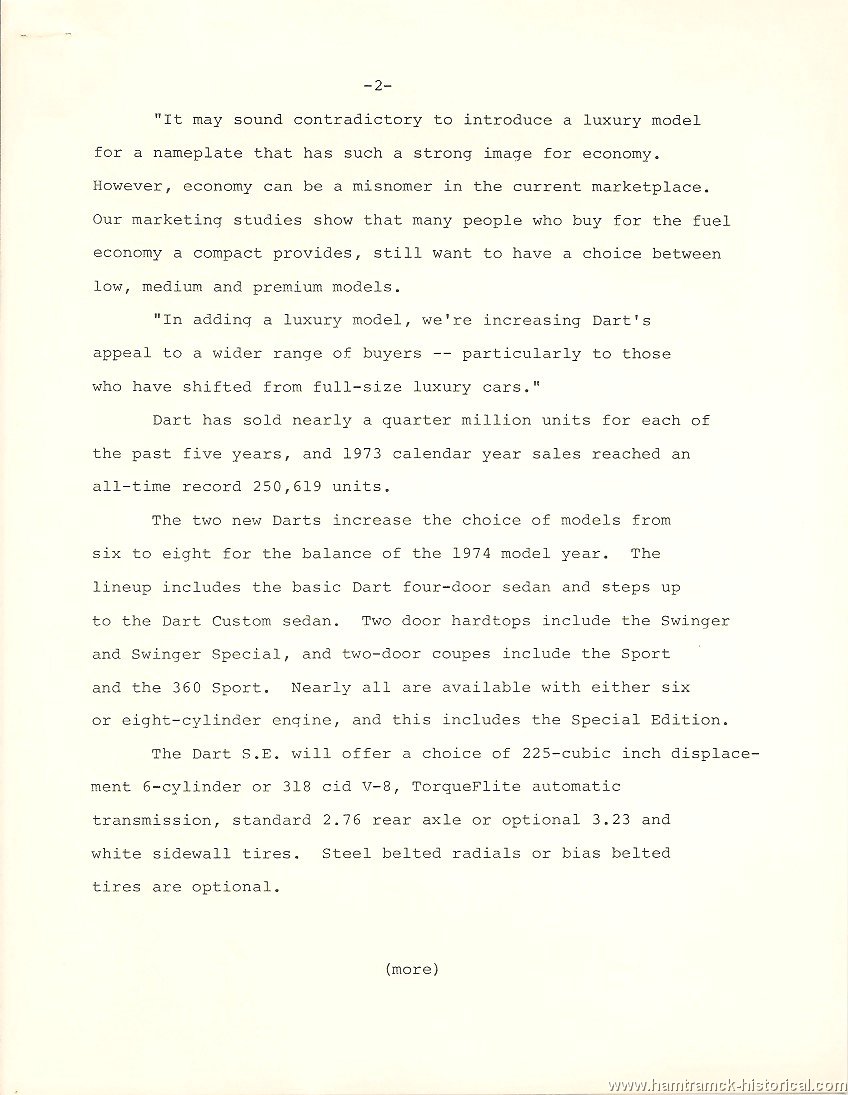 -2-

"It may sound contradictory to introduce a luxury model for a nameplate that has such a strong image for economy. However, economy can be a misnomer in the current marketplace. Our marketing studies show that many people who buy for the fuel economy a compact provides, still want to have a choice between low, medium and premium models.

"In adding a luxury model, we're increasing Dart's appeal to a wider range of buyers -- particularly to those who have shifted from full-size luxury cars."

Dart has sold nearly a quarter million units for each of the past five years, and 1973 calendar year sales reached an all-time record 250,619 units.

The two new Darts increase the choice of models from six to eight for the balance of the 1974 model year. The lineup includes the basic Dart four-door sedan and steps up to the Dart Custom sedan. Two door hardtops include the Swinger and Swinger Special, and two-door coupes include the Sport and the 360 Sport. Nearly all are available with either six or eight-cylinder engine, and this includes the Special Edition.

The Dart S.E. will offer a choice of 225-cubic inch displacement 6-cylinder or 318 cid V-8, TorqueFlite automatic transmission, standard 2.76 rear axle or optional 3.23 and white sidewall tires. Steel belted radials or bias belted tires are optional.

(more)

www.hamtramck-historical.com